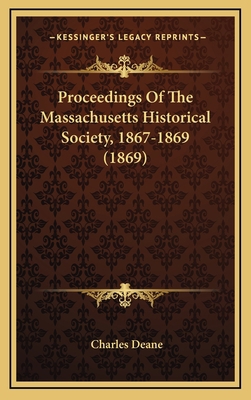 —KESSINGER'S LEGACY REPRINTS—

Proceedings Of The Massachusetts Historical Society, 1867-1869 (1869)

Charles Deane